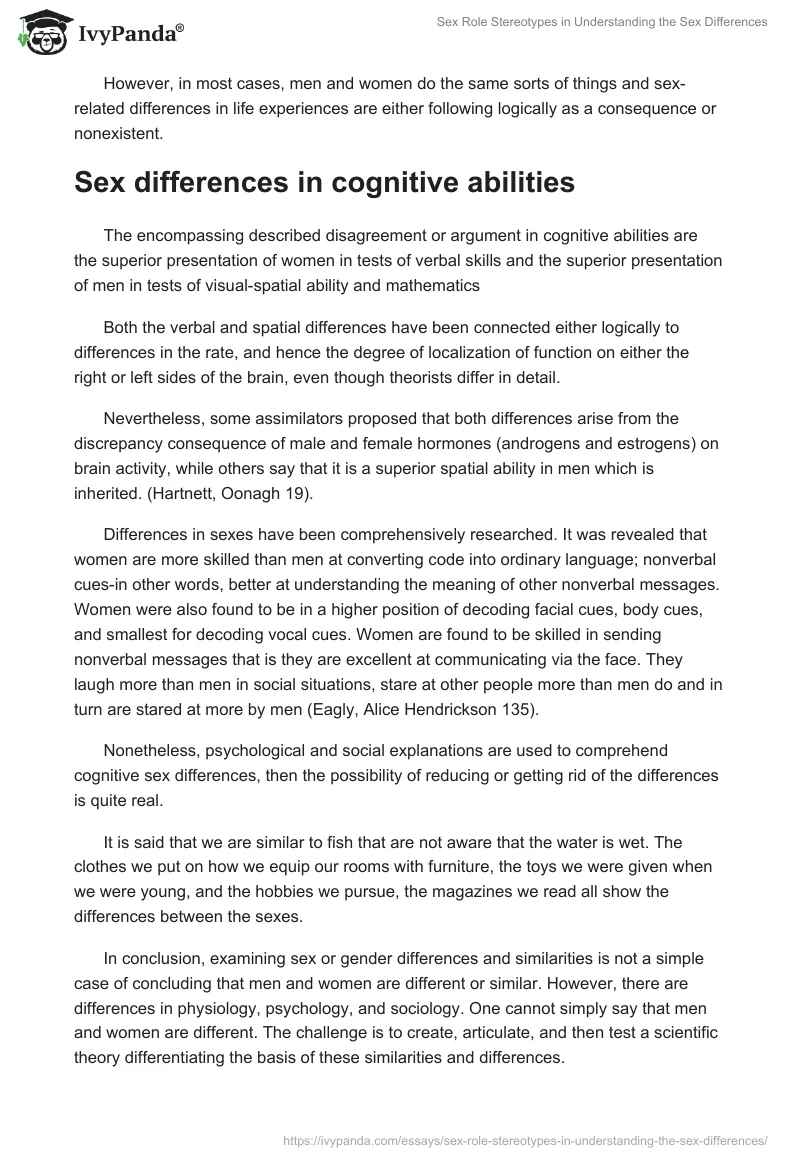 IvyPanda®

Sex Role Stereotypes in Understanding the Sex Differences

However, in most cases, men and women do the same sorts of things and sex-related differences in life experiences are either following logically as a consequence or nonexistent.

Sex differences in cognitive abilities

The encompassing described disagreement or argument in cognitive abilities are the superior presentation of women in tests of verbal skills and the superior presentation of men in tests of visual-spatial ability and mathematics

Both the verbal and spatial differences have been connected either logically to differences in the rate, and hence the degree of localization of function on either the right or left sides of the brain, even though theorists differ in detail.

Nevertheless, some assimilators proposed that both differences arise from the discrepancy consequence of male and female hormones (androgens and estrogens) on brain activity, while others say that it is a superior spatial ability in men which is inherited. (Hartnett, Oonagh 19).

Differences in sexes have been comprehensively researched. It was revealed that women are more skilled than men at converting code into ordinary language; nonverbal cues-in other words, better at understanding the meaning of other nonverbal messages. Women were also found to be in a higher position of decoding facial cues, body cues, and smallest for decoding vocal cues. Women are found to be skilled in sending nonverbal messages that is they are excellent at communicating via the face. They laugh more than men in social situations, stare at other people more than men do and in turn are stared at more by men (Eagly, Alice Hendrickson 135).

Nonetheless, psychological and social explanations are used to comprehend cognitive sex differences, then the possibility of reducing or getting rid of the differences is quite real.

It is said that we are similar to fish that are not aware that the water is wet. The clothes we put on how we equip our rooms with furniture, the toys we were given when we were young, and the hobbies we pursue, the magazines we read all show the differences between the sexes.

In conclusion, examining sex or gender differences and similarities is not a simple case of concluding that men and women are different or similar. However, there are differences in physiology, psychology, and sociology. One cannot simply say that men and women are different. The challenge is to create, articulate, and then test a scientific theory differentiating the basis of these similarities and differences.

https://ivypanda.com/essays/sex-role-stereotypes-in-understanding-the-sex-differences/